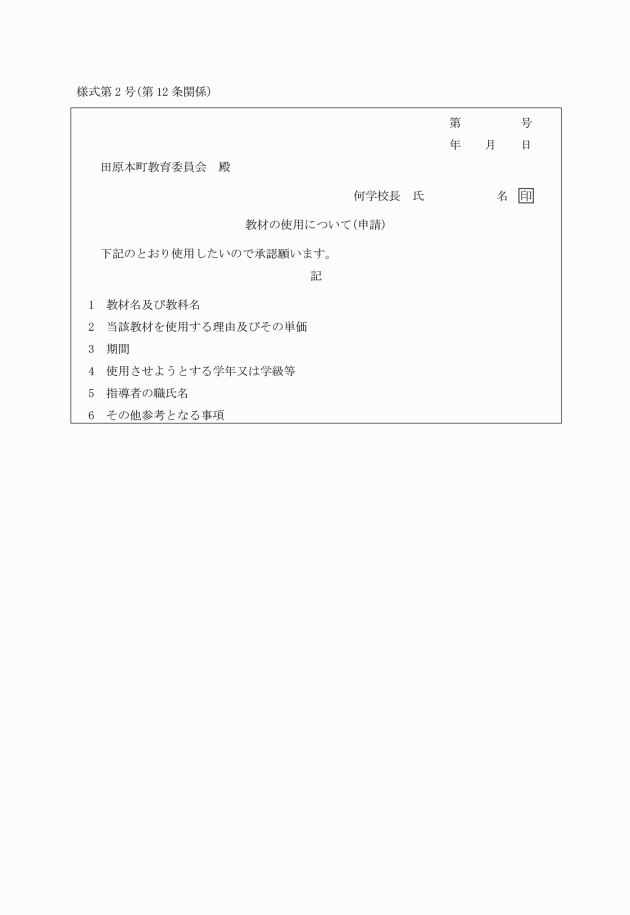 様式第２号(第12条関係)

第　　号
年　月　日

田原本町教育委員会　殿

何学校長　氏　　名 印

教材の使用について(申請)

下記のとおり使用したいので承認願います。

記

1　教材名及び教科名
2　当該教材を使用する理由及びその単価
3　期間
4　使用させようとする学年又は学級等
5　指導者の職氏名
6　その他参考となる事項